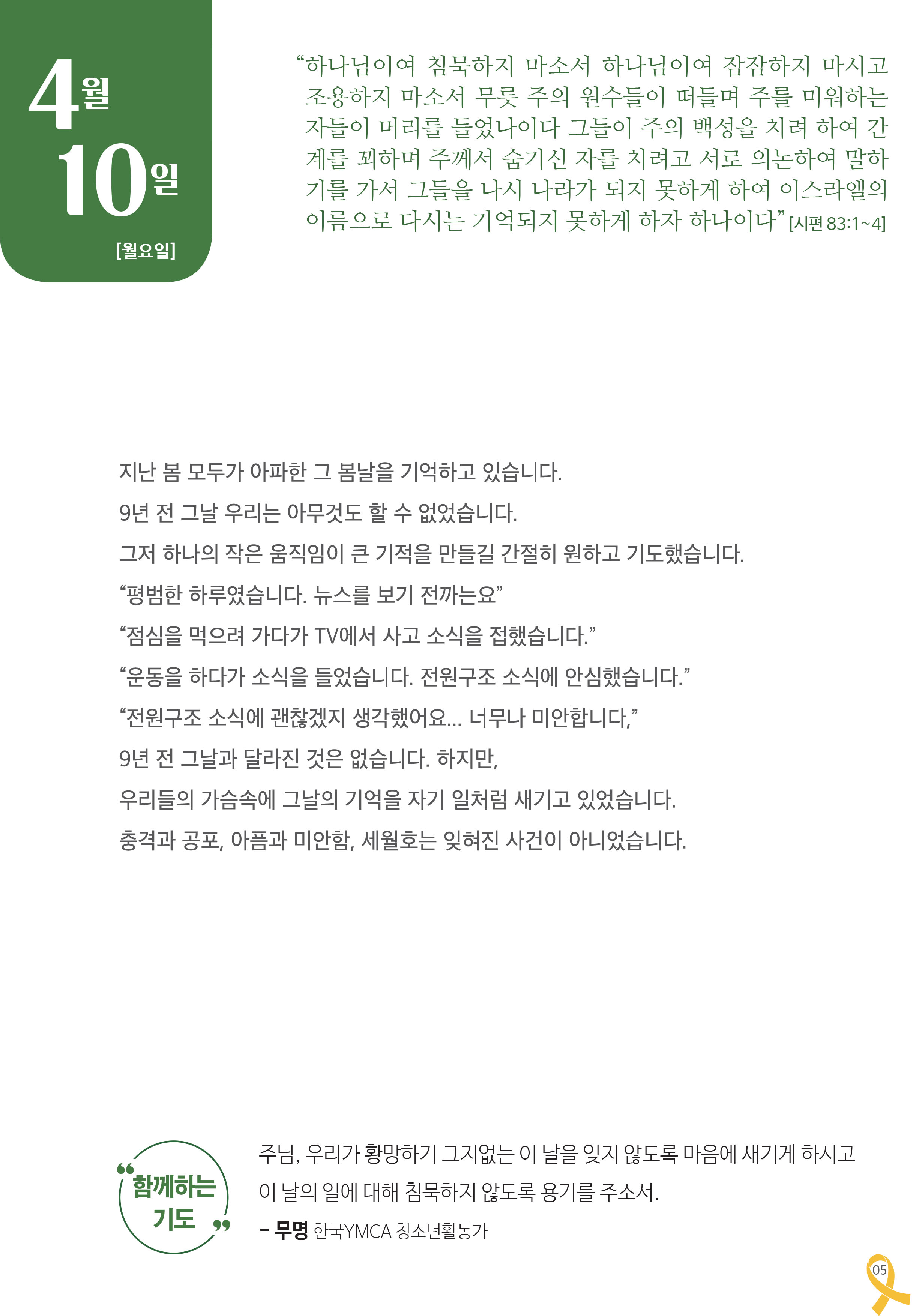 4월

10일

[월요일]

"하나님이여 침묵하지 마소서 하나님이여 잠잠하지 마시고 조용하지 마소서 무릇 주의 원수들이 떠들며 주를 미워하는 자들이 머리를 들었나이다 그들이 주의 백성을 치려 하여 간계를 꾀하며 주께서 숨기신 자를 치려고 서로 의논하여 말하기를 가서 그들을 나시 나라가 되지 못하게 하여 이스라엘의 이름으로 다시는 기억되지 못하게 하자 하나이다" [시편 83:1~4]

지난 봄 모두가 아파한 그 봄날을 기억하고 있습니다.

9년 전 그날 우리는 아무것도 할 수 없었습니다.

그저 하나의 작은 움직임이 큰 기적을 만들길 간절히 원하고 기도했습니다.

"평범한 하루였습니다. 뉴스를 보기 전까는요"

"점심을 먹으려 가다가 TV에서 사고 소식을 접했습니다."

"운동을 하다가 소식을 들었습니다. 전원구조 소식에 안심했습니다."

"전원구조 소식에 괜찮겠지 생각했어요... 너무나 미안합니다,"

9년 전 그날과 달라진 것은 없습니다. 하지만,

우리들의 가슴속에 그날의 기억을 자기 일처럼 새기고 있었습니다.

충격과 공포, 아픔과 미안함, 세월호는 잊혀진 사건이 아니었습니다.

"함께하는 기도"

주님, 우리가 황망하기 그지없는 이 날을 잊지 않도록 마음에 새기게 하시고 이 날의 일에 대해 침묵하지 않도록 용기를 주소서.

- 무명 한국YMCA 청소년활동가

05